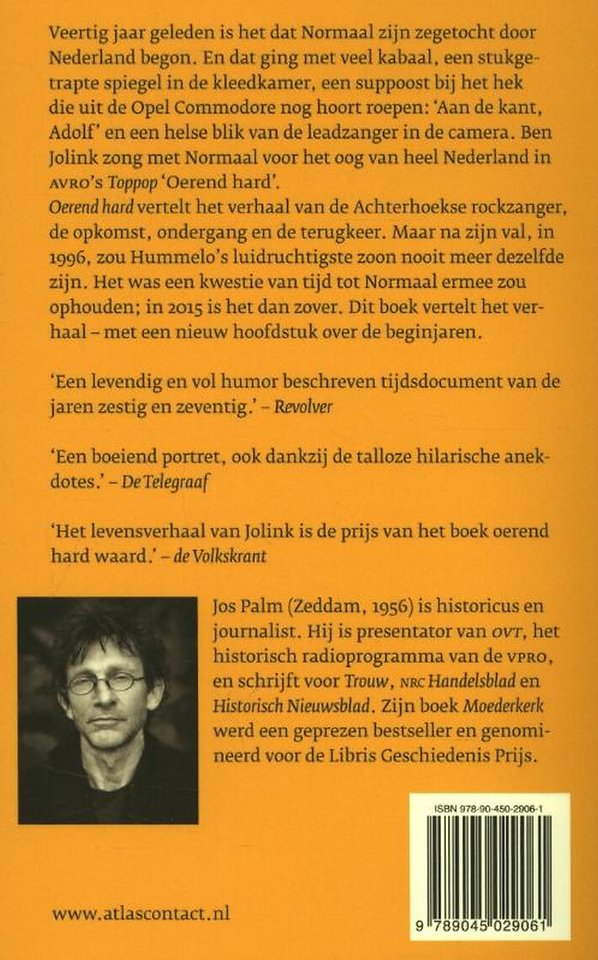 Veertig jaar geleden is het dat Normaal zijn zegetocht door Nederland begon. En dat ging met veel kabaal, een stukgetrapte spiegel in de kleedkamer, een suppoost bij het hek die uit de Opel Commodore nog hoort roepen: 'Aan de kant, Adolf' en een helse blik van de leadzanger in de camera. Ben Jolink zong met Normaal voor het oog van heel Nederland in AVRO's Toppop 'Oerend hard'.
Oerend hard vertelt het verhaal van de Achterhoekse rockzanger, de opkomst, ondergang en de terugkeer. Maar na zijn val, in 1996, zou Hummelo's luidruchtigste zoon nooit meer dezelfde zijn. Het was een kwestie van tijd tot Normaal ermee zou ophouden; in 2015 is het dan zover. Dit boek vertelt het verhaal – met een nieuw hoofdstuk over de beginjaren.

'Een levendig en vol humor beschreven tijdsdocument van de jaren zestig en zeventig.' – Revolver

'Een boeiend portret, ook dankzij de talloze hilarische anekdotes.' – De Telegraaf

'Het levensverhaal van Jolink is de prijs van het boek oerend hard waard.' – de Volkskrant

Jos Palm (Zeddam, 1956) is historicus en journalist. Hij is presentator van OVT, het historisch radioprogramma van de VPRO, en schrijft voor Trouw, NRC Handelsblad en Historisch Nieuwsblad. Zijn boek Moederkerk werd een geprezen bestseller en genomineerd voor de Libris Geschiedenis Prijs.

ISBN 978-90-450-2906-1

9 789045 029061

www.atlascontact.nl